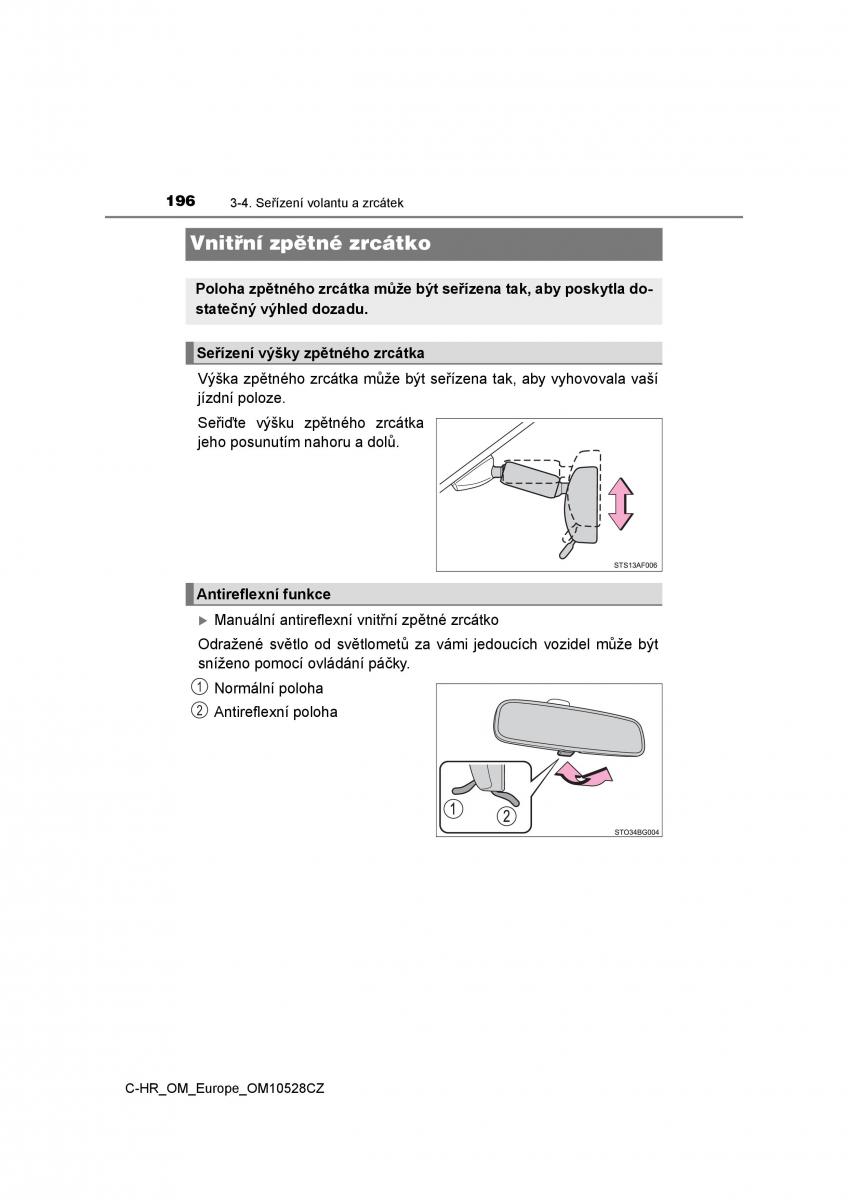 196 3-4. Seřízení volantu a zrcátek

Vnitřní zpětné zrcátko

Poloha zpětného zrcátka může být seřízena tak, aby poskytla dostatečný výhled dozadu.

Seřízení výšky zpětného zrcátka

Výška zpětného zrcátka může být seřízena tak, aby vyhovovala vaší jízdní poloze.

Seřiďte výšku zpětného zrcátka jeho posunutím nahoru a dolů.

STS13AF006

Antireflexní funkce

▶ Manuální antireflexní vnitřní zpětné zrcátko

Odražené světlo od světlometů za vámi jedoucích vozidel může být sníženo pomocí ovládání páčky.

① Normální poloha

② Antireflexní poloha

①
②
STO34BG004

C-HR_OM_Europe_OM10528CZ